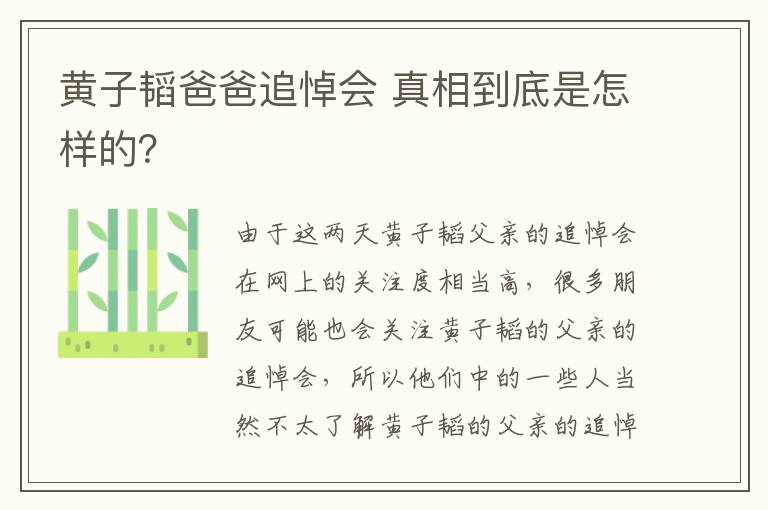 黄子韬爸爸追悼会 真相到底是怎样的?

由于这两天黄子韬父亲的追悼会在网上的关注度相当高，很多朋友可能也会关注黄子韬的父亲的追悼会，所以他们中的一些人当然不太了解黄子韬的父亲的追悼